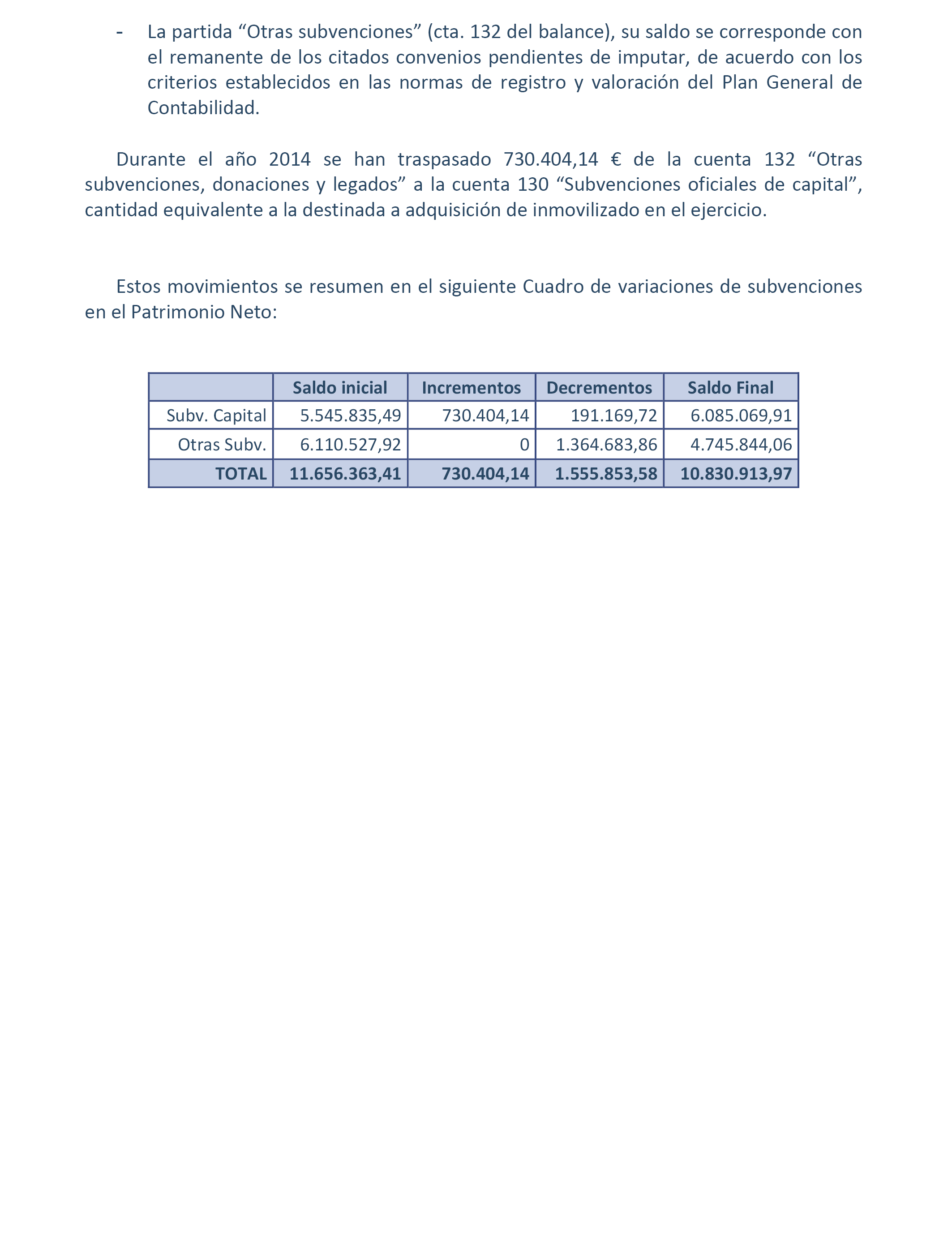 - La partida “Otras subvenciones” (cta. 132 del balance), su saldo se corresponde con el remanente de los citados convenios pendientes de imputar, de acuerdo con los criterios establecidos en las normas de registro y valoración del Plan General de Contabilidad.

Durante el año 2014 se han traspasado 730.404,14 € de la cuenta 132 “Otras subvenciones, donaciones y legados” a la cuenta 130 “Subvenciones oficiales de capital”, cantidad equivalente a la destinada a adquisición de inmovilizado en el ejercicio.

Estos movimientos se resumen en el siguiente Cuadro de variaciones de subvenciones en el Patrimonio Neto:

| | Saldo inicial | Incrementos | Decrementos | Saldo Final |
|---|---|---|---|---|
| Subv. Capital | 5.545.835,49 | 730.404,14 | 191.169,72 | 6.085.069,91 |
| Otras Subv. | 6.110.527,92 | 0 | 1.364.683,86 | 4.745.844,06 |
| TOTAL | 11.656.363,41 | 730.404,14 | 1.555.853,58 | 10.830.913,97 |